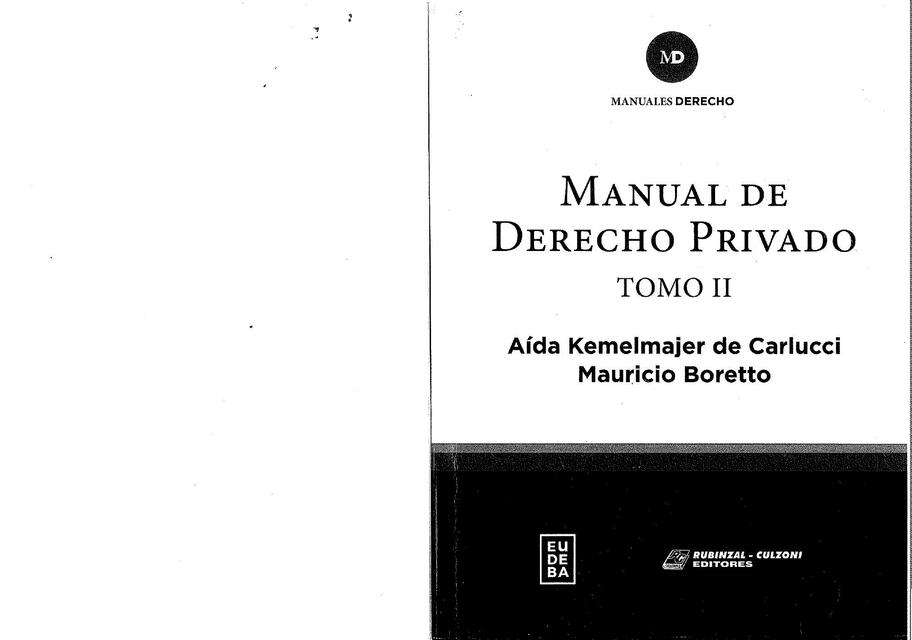 MD

MANUALES DERECHO

MANUAL DE DERECHO PRIVADO

TOMO II

Aída Kemelmajer de Carlucci
Mauricio Boretto

EU
DE
BA

RUBINZAL - CULZONI
EDITORES